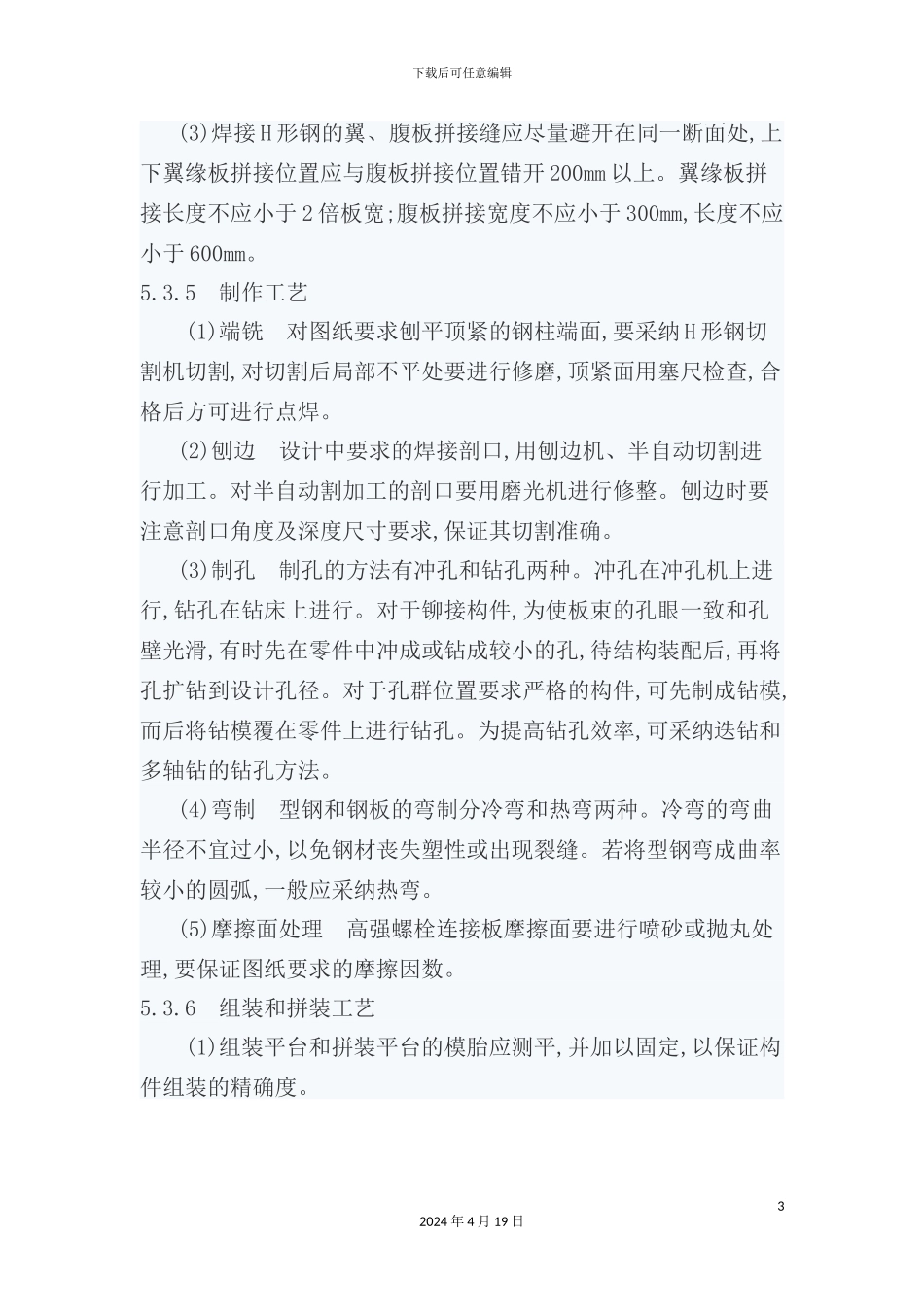 下载后可任意编辑

(3)焊接H形钢的翼、腹板拼接缝应尽量避开在同一断面处,上下翼缘板拼接位置应与腹板拼接位置错开200mm以上。翼缘板拼接长度不应小于2倍板宽;腹板拼接宽度不应小于300mm,长度不应小于600mm。

5.3.5　制作工艺

(1)端铣　对图纸要求刨平顶紧的钢柱端面,要采纳H形钢切割机切割,对切割后局部不平处要进行修磨,顶紧面用塞尺检查,合格后方可进行点焊。

(2)刨边　设计中要求的焊接剖口,用刨边机、半自动切割进行加工。对半自动割加工的剖口要用磨光机进行修整。刨边时要注意剖口角度及深度尺寸要求,保证其切割准确。

(3)制孔　制孔的方法有冲孔和钻孔两种。冲孔在冲孔机上进行,钻孔在钻床上进行。对于铆接构件,为使板束的孔眼一致和孔壁光滑,有时先在零件中冲成或钻成较小的孔,待结构装配后,再将孔扩钻到设计孔径。对于孔群位置要求严格的构件,可先制成钻模,而后将钻模覆在零件上进行钻孔。为提高钻孔效率,可采纳迭钻和多轴钻的钻孔方法。

(4)弯制　型钢和钢板的弯制分冷弯和热弯两种。冷弯的弯曲半径不宜过小,以免钢材丧失塑性或出现裂缝。若将型钢弯成曲率较小的圆弧,一般应采纳热弯。

(5)摩擦面处理　高强螺栓连接板摩擦面要进行喷砂或抛丸处理,要保证图纸要求的摩擦因数。

5.3.6　组装和拼装工艺

(1)组装平台和拼装平台的模胎应测平,并加以固定,以保证构件组装的精确度。

3

2024年4月19日